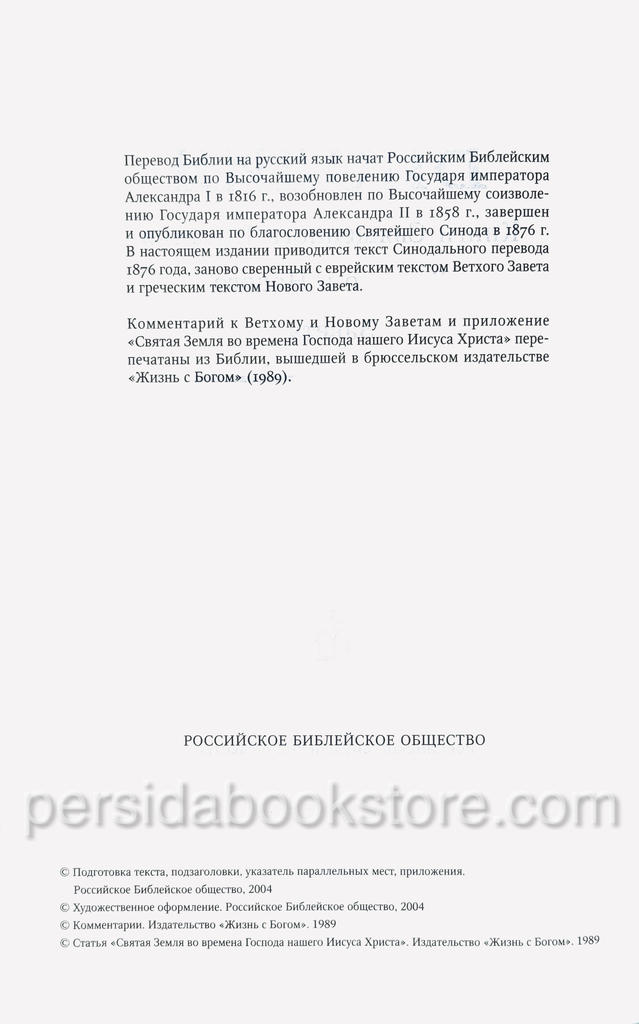 Перевод Библии на русский язык начат Российским Библейским обществом по Высочайшему повелению Государя императора Александра I в 1816 г., возобновлен по Высочайшему соизволению Государя императора Александра II в 1858 г., завершен и опубликован по благословению Святейшего Синода в 1876 г. В настоящем издании приводится текст Синодального перевода 1876 года, заново сверенный с еврейским текстом Ветхого Завета и греческим текстом Нового Завета.

Комментарий к Ветхому и Новому Заветам и приложение «Святая Земля во времена Господа нашего Иисуса Христа» перепечатаны из Библии, вышедшей в брюссельском издательстве «Жизнь с Богом» (1989).

РОССИЙСКОЕ БИБЛЕЙСКОЕ ОБЩЕСТВО

persidabookstore.com

© Подготовка текста, подзаголовки, указатель параллельных мест, приложения. Российское Библейское общество, 2004
© Художественное оформление. Российское Библейское общество, 2004
© Комментарии. Издательство «Жизнь с Богом». 1989
© Статья «Святая Земля во времена Господа нашего Иисуса Христа». Издательство «Жизнь с Богом». 1989